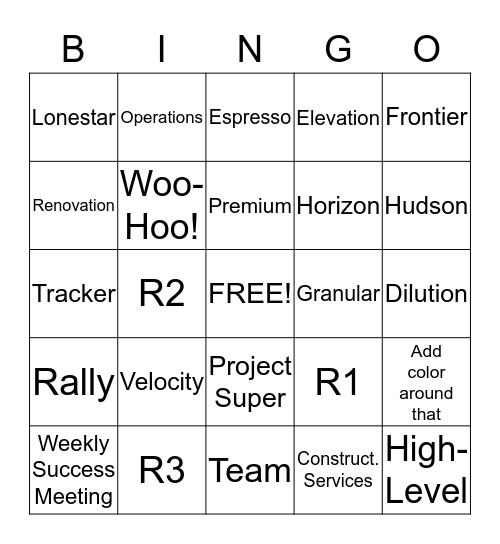 | B | I | N | G | O |
|---|---|---|---|---|
| Lonestar | Operations | Espresso | Elevation | Frontier |
| Renovation | Woo-Hoo! | Premium | Horizon | Hudson |
| Tracker | R2 | FREE! | Granular | Dilution |
| Rally | Velocity | Project Super | R1 | Add color around that |
| Weekly Success Meeting | R3 | Team | Construct. Services | High-Level |